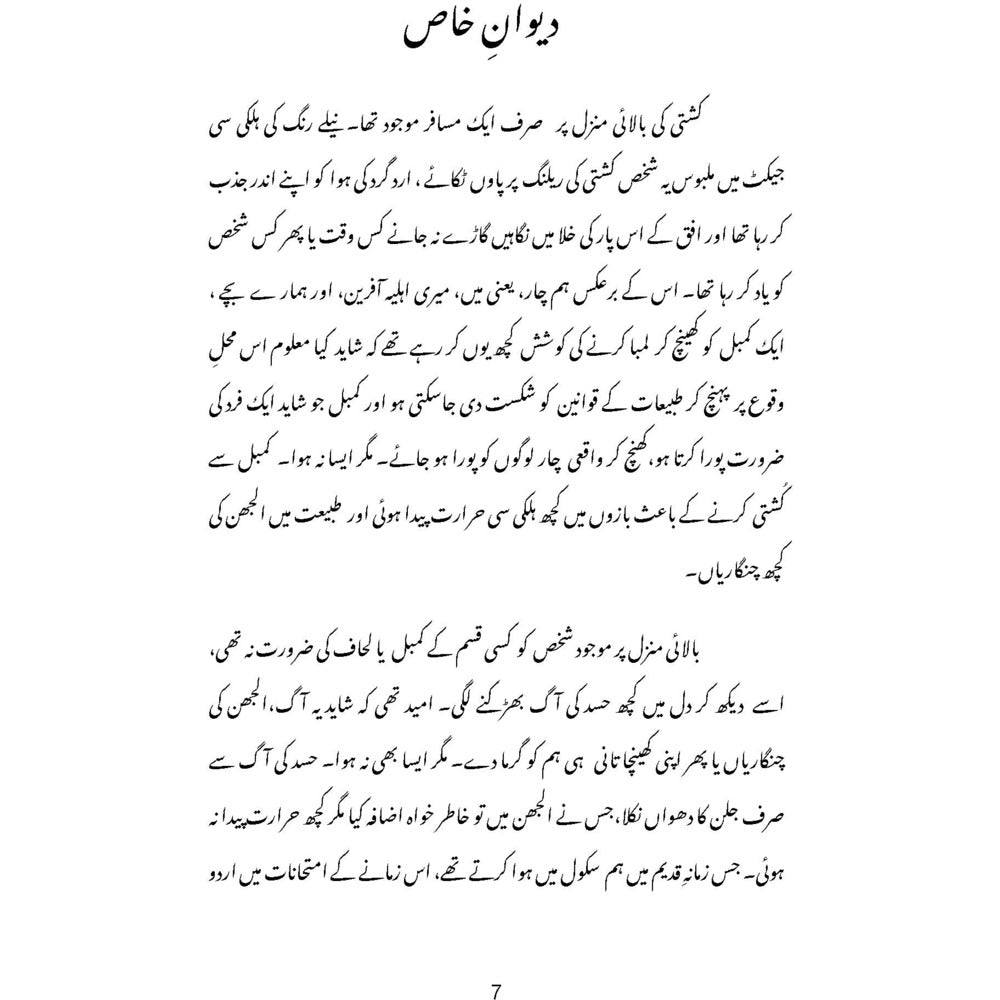 دیوانِ خاص

کشتی کی بالائی منزل پر صرف ایک مسافر موجود تھا۔ نیلے رنگ کی ہلکی سی جیکٹ میں ملبوس یہ شخص کشتی کی ریلنگ پر پاوں ٹکائے، اردگرد کی ہوا کو اپنے اندر جذب کر رہا تھا اور افق کے اس پار کی خلا میں نگاہیں گاڑے نہ جانے کس وقت یا پھر کس شخص کو یاد کر رہا تھا۔ اس کے برعکس ہم چار، یعنی میں، میری اہلیہ آفرین، اور ہمارے بچے، ایک کمبل کو کھینچ کر لمبا کرنے کی کوشش کچھ یوں کر رہے تھے کہ شاید کیا معلوم اس محلِ وقوع پر پہنچ کر طبیعات کے قوانین کو شکست دی جاسکتی ہو اور کمبل جو شاید ایک فرد کی ضرورت پورا کرتا ہو، کھنچ کر واقعی چار لوگوں کو پورا ہو جائے۔ مگر ایسا نہ ہوا۔ کمبل سے کُشتی کرنے کے باعث بازوں میں کچھ ہلکی سی حرارت پیدا ہوئی اور طبیعت میں الجھن کی کچھ چنگاریاں۔

بالائی منزل پر موجود شخص کو کسی قسم کے کمبل یا لحاف کی ضرورت نہ تھی، اسے دیکھ کر دل میں کچھ حسد کی آگ بھڑکنے لگی۔ امید تھی کہ شاید یہ آگ، الجھن کی چنگاریاں یا پھر اپنی کھینچا تانی ہی ہم کو گرما دے۔ مگر ایسا بھی نہ ہوا۔ حسد کی آگ سے صرف جلن کا دھواں نکلا، جس نے الجھن میں تو خاطر خواہ اضافہ کیا مگر کچھ حرارت پیدا نہ ہوئی۔ جس زمانہِ قدیم میں ہم سکول میں ہوا کرتے تھے، اس زمانے کے امتحانات میں اردو

7